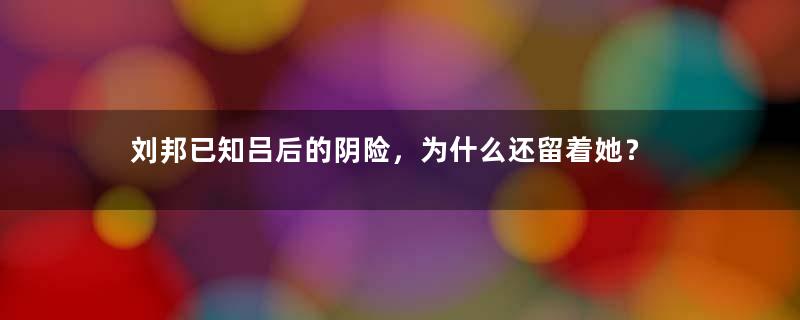 刘邦已知吕后的阴险，为什么还留着她？